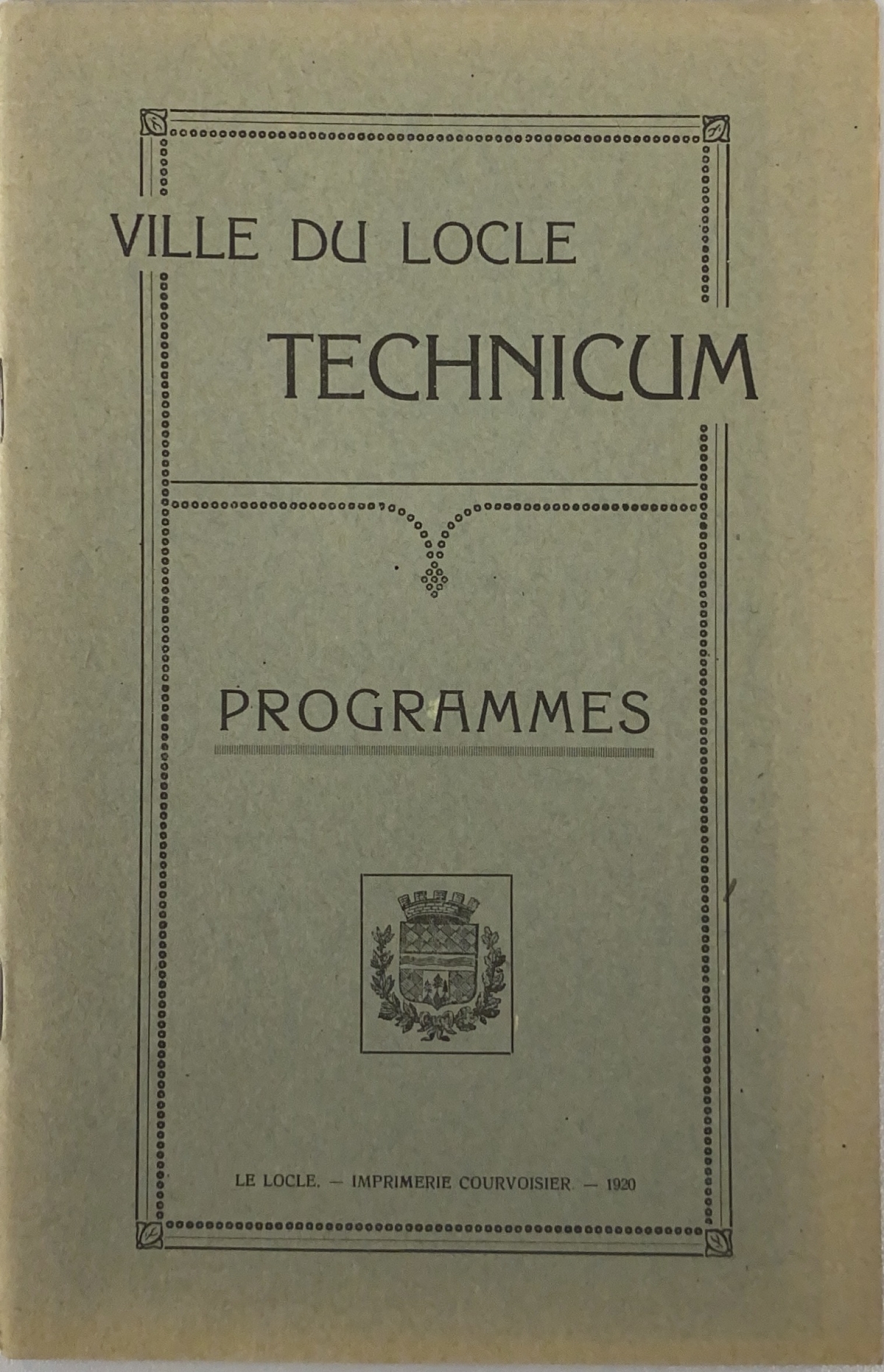 VILLE DU LOCLE

TECHNICUM

PROGRAMMES

LE LOCLE. — IMPRIMERIE COURVOISIER — 1920